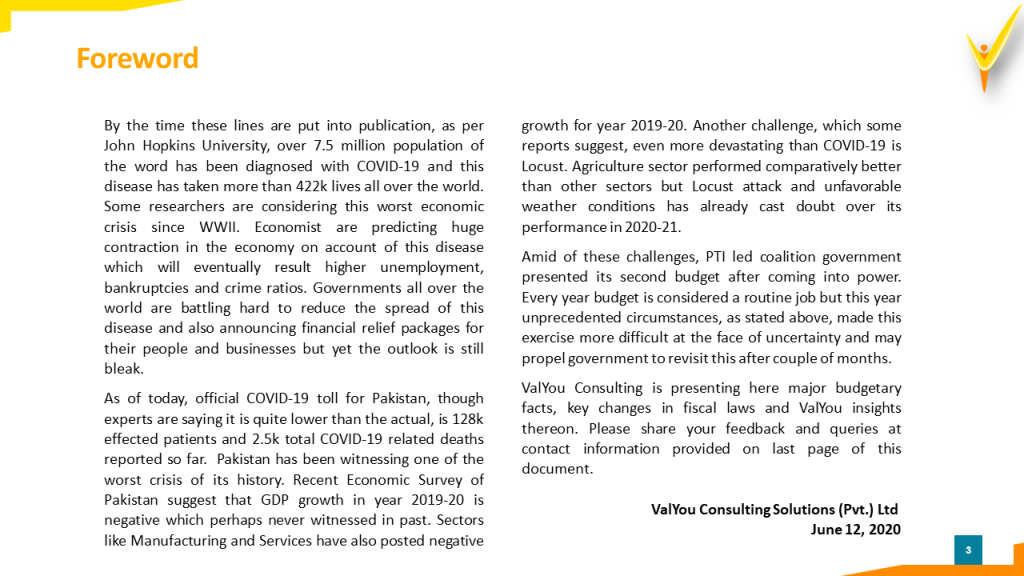 Foreword

By the time these lines are put into publication, as per John Hopkins University, over 7.5 million population of the word has been diagnosed with COVID-19 and this disease has taken more than 422k lives all over the world. Some researchers are considering this worst economic crisis since WWII. Economist are predicting huge contraction in the economy on account of this disease which will eventually result higher unemployment, bankruptcies and crime ratios. Governments all over the world are battling hard to reduce the spread of this disease and also announcing financial relief packages for their people and businesses but yet the outlook is still bleak.

As of today, official COVID-19 toll for Pakistan, though experts are saying it is quite lower than the actual, is 128k effected patients and 2.5k total COVID-19 related deaths reported so far. Pakistan has been witnessing one of the worst crisis of its history. Recent Economic Survey of Pakistan suggest that GDP growth in year 2019-20 is negative which perhaps never witnessed in past. Sectors like Manufacturing and Services have also posted negative growth for year 2019-20. Another challenge, which some reports suggest, even more devastating than COVID-19 is Locust. Agriculture sector performed comparatively better than other sectors but Locust attack and unfavorable weather conditions has already cast doubt over its performance in 2020-21.

Amid of these challenges, PTI led coalition government presented its second budget after coming into power. Every year budget is considered a routine job but this year unprecedented circumstances, as stated above, made this exercise more difficult at the face of uncertainty and may propel government to revisit this after couple of months.

ValYou Consulting is presenting here major budgetary facts, key changes in fiscal laws and ValYou insights thereon. Please share your feedback and queries at contact information provided on last page of this document.

ValYou Consulting Solutions (Pvt.) Ltd
June 12, 2020

3